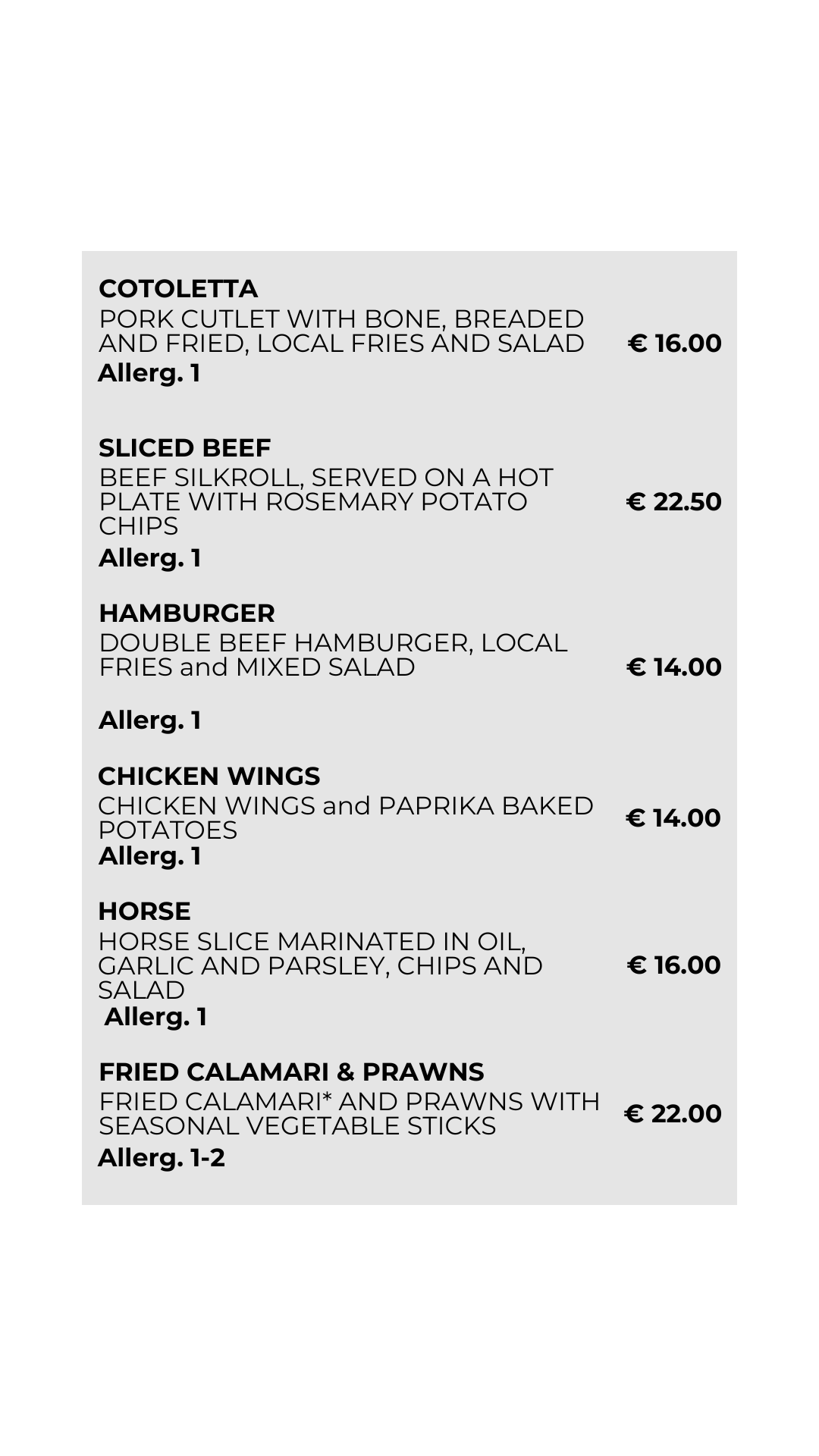 COTOLETTA
PORK CUTLET WITH BONE, BREADED AND FRIED, LOCAL FRIES AND SALAD € 16.00
Allerg. 1

SLICED BEEF
BEEF SILKROLL, SERVED ON A HOT PLATE WITH ROSEMARY POTATO CHIPS € 22.50
Allerg. 1

HAMBURGER
DOUBLE BEEF HAMBURGER, LOCAL FRIES and MIXED SALAD € 14.00

Allerg. 1

CHICKEN WINGS
CHICKEN WINGS and PAPRIKA BAKED POTATOES € 14.00
Allerg. 1

HORSE
HORSE SLICE MARINATED IN OIL, GARLIC AND PARSLEY, CHIPS AND SALAD € 16.00
Allerg. 1

FRIED CALAMARI & PRAWNS
FRIED CALAMARI* AND PRAWNS WITH SEASONAL VEGETABLE STICKS € 22.00
Allerg. 1-2